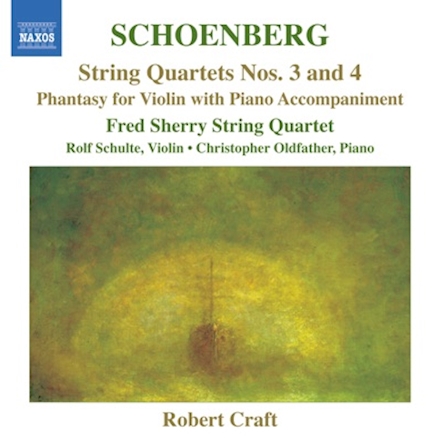 NAXOS

SCHOENBERG

String Quartets Nos. 3 and 4

Phantasy for Violin with Piano Accompaniment

Fred Sherry String Quartet

Rolf Schulte, Violin • Christopher Oldfather, Piano

Robert Craft